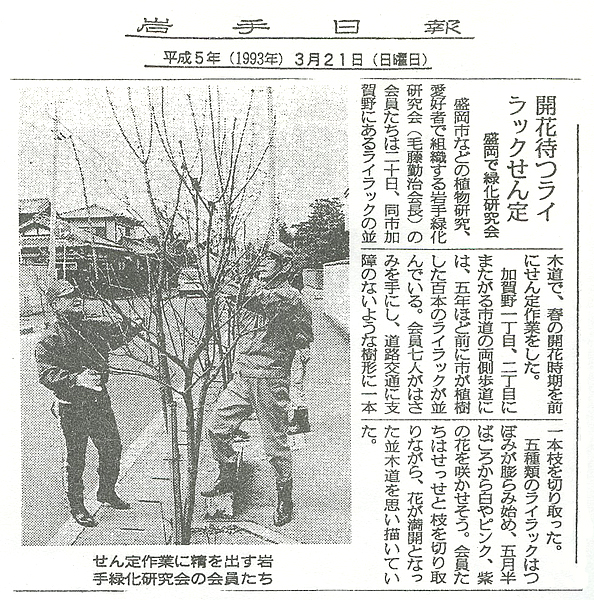 岩手日報

平成5年（1993年）3月21日（日曜日）

開花待つライラックせん定

盛岡で緑化研究会

盛岡市などの植物研究、愛好者で組織する岩手緑化研究会（毛藤勤治会長）の会員たちは二十日、同市加賀野にあるライラックの並木道で、春の開花時期を前にせん定作業をした。

加賀野一丁目、二丁目にまたがる市道の両側歩道には、五年ほど前に市が植樹した百本のライラックが並んでいる。会員七人がはさみを手にし、道路交通に支障のないような樹形に一本一本枝を切り取った。

五種類のライラックはつぼみが膨らみ始め、五月半ばごろから白やピンク、紫の花を咲かせそう。会員たちはせっせと枝を切り取りながら、花が満開となった並木道を思い描いていた。

せん定作業に精を出す岩手緑化研究会の会員たち